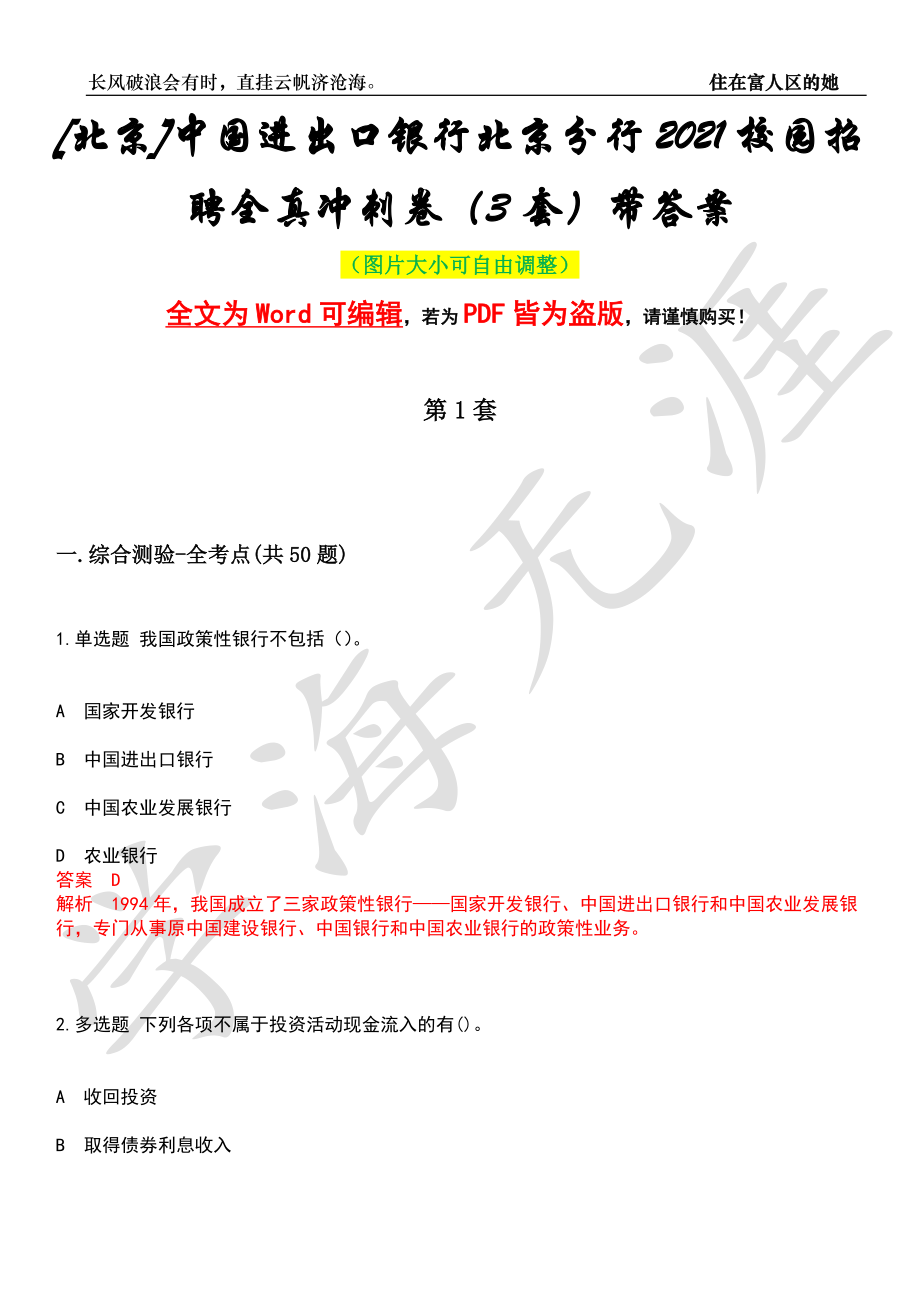 长风破浪会有时，直挂云帆济沧海。 住在富人区的她

[北京]中国进出口银行北京分行2021校园招聘全真冲刺卷（3套）带答案

（图片大小可自由调整）

全文为Word可编辑，若为PDF皆为盗版，请谨慎购买！

第1套

一.综合测验-全考点(共50题)

1.单选题 我国政策性银行不包括（）。

A 国家开发银行

B 中国进出口银行

C 中国农业发展银行

D 农业银行

答案 D

解析 1994年，我国成立了三家政策性银行——国家开发银行、中国进出口银行和中国农业发展银行，专门从事原中国建设银行、中国银行和中国农业银行的政策性业务。

2.多选题 下列各项不属于投资活动现金流入的有()。

A 收回投资

B 取得债券利息收入

学海无涯